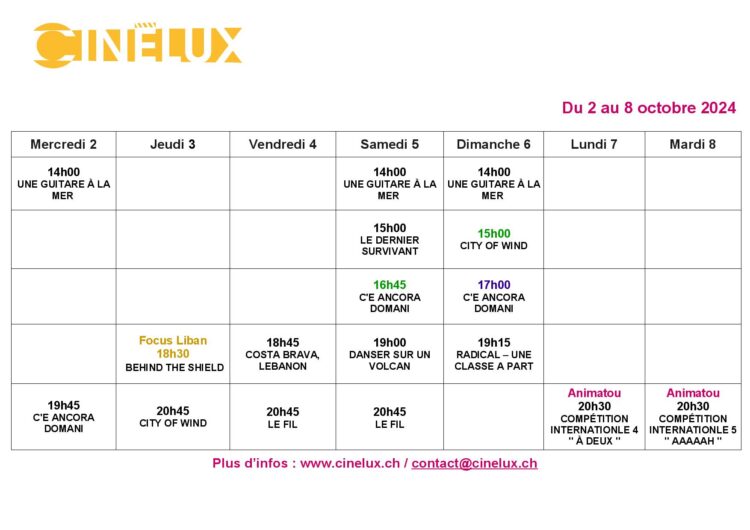 CINELUX

Du 2 au 8 octobre 2024

| Mercredi 2 | Jeudi 3 | Vendredi 4 | Samedi 5 | Dimanche 6 | Lundi 7 | Mardi 8 |
|---|---|---|---|---|---|---|
| 14h00 UNE GUITARE À LA MER | | | 14h00 UNE GUITARE À LA MER | 14h00 UNE GUITARE À LA MER | | |
| | | | 15h00 LE DERNIER SURVIVANT | 15h00 CITY OF WIND | | |
| | | | 16h45 C'E ANCORA DOMANI | 17h00 C'E ANCORA DOMANI | | |
| | Focus Liban 18h30 BEHIND THE SHIELD | 18h45 COSTA BRAVA, LEBANON | 19h00 DANSER SUR UN VOLCAN | 19h15 RADICAL – UNE CLASSE A PART | | |
| 19h45 C'E ANCORA DOMANI | 20h45 CITY OF WIND | 20h45 LE FIL | 20h45 LE FIL | | Animatou 20h30 COMPÉTITION INTERNATIONLE 4 " À DEUX " | Animatou 20h30 COMPÉTITION INTERNATIONLE 5 " AAAAAH " |

Plus d'infos : www.cinelux.ch / contact@cinelux.ch